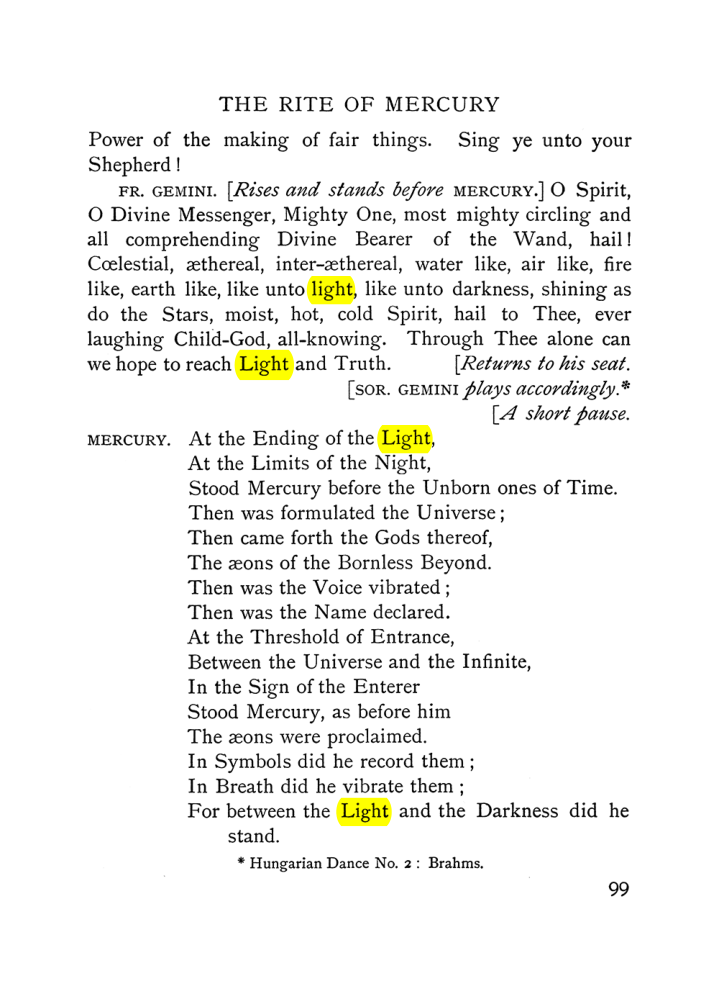 THE RITE OF MERCURY

Power of the making of fair things. Sing ye unto your Shepherd!

FR. GEMINI. [Rises and stands before MERCURY.] O Spirit, O Divine Messenger, Mighty One, most mighty circling and all comprehending Divine Bearer of the Wand, hail! Cœlestial, æthereal, inter-æthereal, water like, air like, fire like, earth like, like unto light, like unto darkness, shining as do the Stars, moist, hot, cold Spirit, hail to Thee, ever laughing Child-God, all-knowing. Through Thee alone can we hope to reach Light and Truth. [Returns to his seat.

[SOR. GEMINI plays accordingly.*

[A short pause.

MERCURY. At the Ending of the Light,
At the Limits of the Night,
Stood Mercury before the Unborn ones of Time.
Then was formulated the Universe;
Then came forth the Gods thereof,
The æons of the Bornless Beyond.
Then was the Voice vibrated;
Then was the Name declared.
At the Threshold of Entrance,
Between the Universe and the Infinite,
In the Sign of the Enterer
Stood Mercury, as before him
The æons were proclaimed.
In Symbols did he record them;
In Breath did he vibrate them;
For between the Light and the Darkness did he stand.

* Hungarian Dance No. 2: Brahms.

99